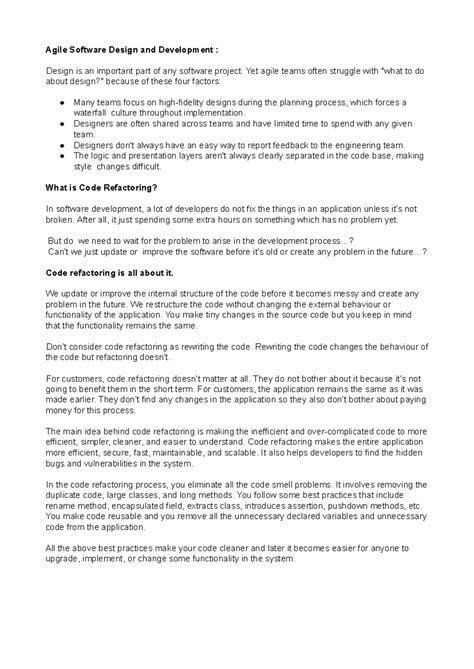 Agile Software Design and Development :

Design is an important part of any software project. Yet agile teams often struggle with "what to do about design?" because of these four factors:

- Many teams focus on high-fidelity designs during the planning process, which forces a waterfall culture throughout implementation.
- Designers are often shared across teams and have limited time to spend with any given team.
- Designers don't always have an easy way to report feedback to the engineering team.
- The logic and presentation layers aren't always clearly separated in the code base, making style changes difficult.

What is Code Refactoring?

In software development, a lot of developers do not fix the things in an application unless it's not broken. After all, it just spending some extra hours on something which has no problem yet.

But do we need to wait for the problem to arise in the development process...?
Can't we just update or improve the software before it's old or create any problem in the future...?

Code refactoring is all about it.

We update or improve the internal structure of the code before it becomes messy and create any problem in the future. We restructure the code without changing the external behaviour or functionality of the application. You make tiny changes in the source code but you keep in mind that the functionality remains the same.

Don't consider code refactoring as rewriting the code. Rewriting the code changes the behaviour of the code but refactoring doesn't.

For customers, code refactoring doesn't matter at all. They do not bother about it because it's not going to benefit them in the short term. For customers, the application remains the same as it was made earlier. They don't find any changes in the application so they also don't bother about paying money for this process.

The main idea behind code refactoring is making the inefficient and over-complicated code to more efficient, simpler, cleaner, and easier to understand. Code refactoring makes the entire application more efficient, secure, fast, maintainable, and scalable. It also helps developers to find the hidden bugs and vulnerabilities in the system.

In the code refactoring process, you eliminate all the code smell problems. It involves removing the duplicate code, large classes, and long methods. You follow some best practices that include rename method, encapsulated field, extracts class, introduces assertion, pushdown methods, etc. You make code reusable and you remove all the unnecessary declared variables and unnecessary code from the application.

All the above best practices make your code cleaner and later it becomes easier for anyone to upgrade, implement, or change some functionality in the system.